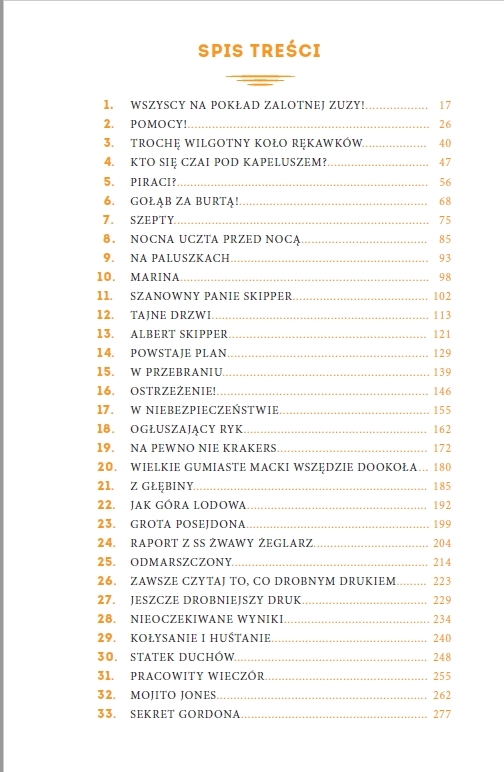 SPIS TREŚCI

1. WSZYSCY NA POKŁAD ZALOTNEJ ZUZY! 17
2. POMOCY! 26
3. TROCHĘ WILGOTNY KOŁO RĘKAWKÓW 40
4. KTO SIĘ CZAI POD KAPELUSZEM? 47
5. PIRACI? 56
6. GOŁĄB ZA BURTĄ! 68
7. SZEPTY 75
8. NOCNA UCZTA PRZED NOCĄ 85
9. NA PALUSZKACH 93
10. MARINA 98
11. SZANOWNY PANIE SKIPPER 102
12. TAJNE DRZWI 113
13. ALBERT SKIPPER 121
14. POWSTAJE PLAN 129
15. W PRZEBRANIU 139
16. OSTRZEŻENIE! 146
17. W NIEBEZPIECZEŃSTWIE 155
18. OGŁUSZAJĄCY RYK 162
19. NA PEWNO NIE KRAKERS 172
20. WIELKIE GUMIASTE MACKI WSZĘDZIE DOOKOŁA 180
21. Z GŁĘBINY 185
22. JAK GÓRA LODOWA 192
23. GROTA POSEJDONA 199
24. RAPORT Z SS ŻWAWY ŻEGLARZ 204
25. ODMARSZCZONY 214
26. ZAWSZE CZYTAJ TO, CO DROBNYM DRUKIEM 223
27. JESZCZE DROBNIEJSZY DRUK 229
28. NIEOCZEKIWANE WYNIKI 234
29. KOŁYSANIE I HUŚTANIE 240
30. STATEK DUCHÓW 248
31. PRACOWITY WIECZÓR 255
32. MOJITO JONES 262
33. SEKRET GORDONA 277